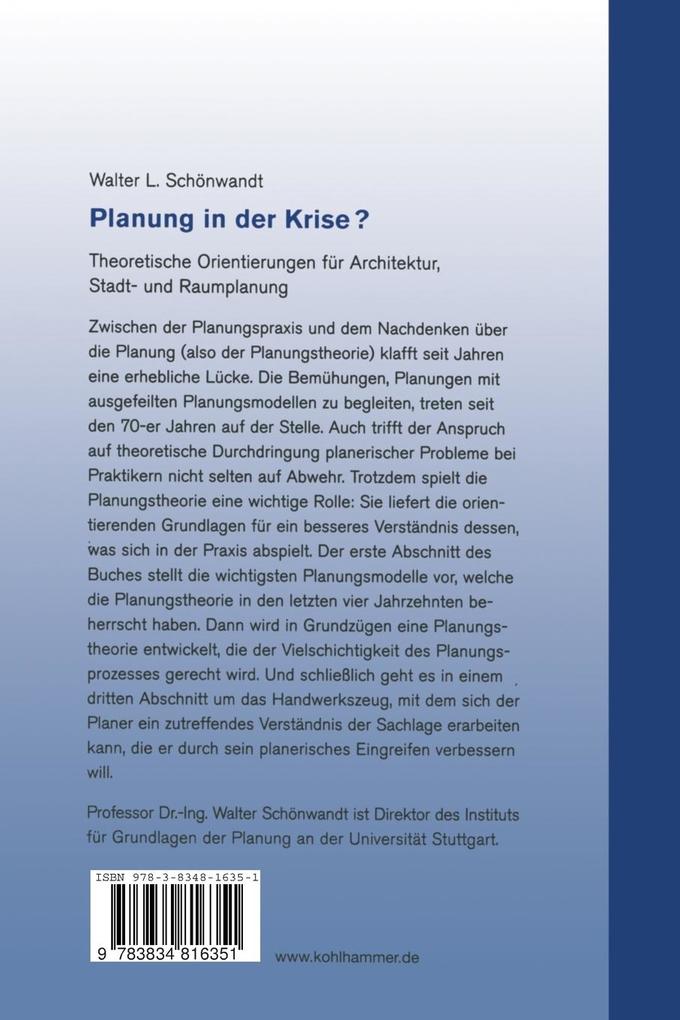 Walter L. Schönwandt

Planung in der Krise?

Theoretische Orientierungen für Architektur, Stadt- und Raumplanung

Zwischen der Planungspraxis und dem Nachdenken über die Planung (also der Planungstheorie) klafft seit Jahren eine erhebliche Lücke. Die Bemühungen, Planungen mit ausgefeilten Planungsmodellen zu begleiten, treten seit den 70-er Jahren auf der Stelle. Auch trifft der Anspruch auf theoretische Durchdringung planerischer Probleme bei Praktikern nicht selten auf Abwehr. Trotzdem spielt die Planungstheorie eine wichtige Rolle: Sie liefert die orientierenden Grundlagen für ein besseres Verständnis dessen, was sich in der Praxis abspielt. Der erste Abschnitt des Buches stellt die wichtigsten Planungsmodelle vor, welche die Planungstheorie in den letzten vier Jahrzehnten beherrscht haben. Dann wird in Grundzügen eine Planungstheorie entwickelt, die der Vielschichtigkeit des Planungsprozesses gerecht wird. Und schließlich geht es in einem dritten Abschnitt um das Handwerkszeug, mit dem sich der Planer ein zutreffendes Verständnis der Sachlage erarbeiten kann, die er durch sein planerisches Eingreifen verbessern will.

Professor Dr.-Ing. Walter Schönwandt ist Direktor des Instituts für Grundlagen der Planung an der Universität Stuttgart.

ISBN 978-3-8348-1635-1

9 783834 816351

www.kohlhammer.de